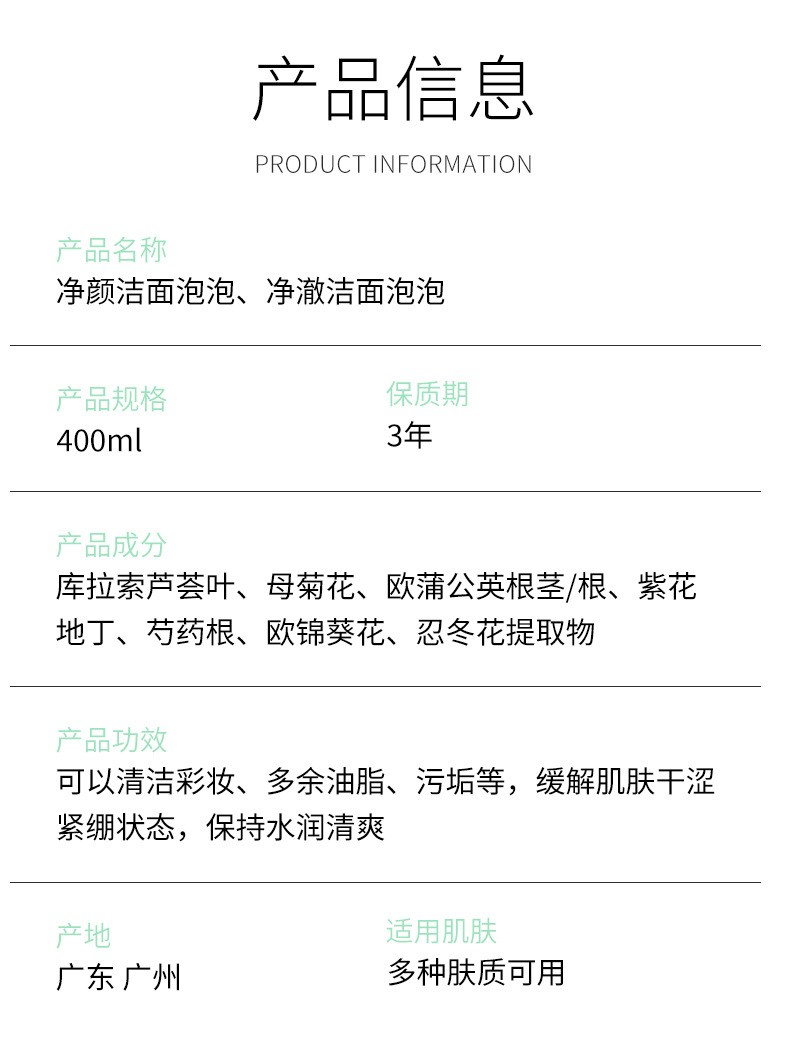 产品信息

PRODUCT INFORMATION

产品名称
净颜洁面泡泡、净澈洁面泡泡

产品规格
400ml

保质期
3年

产品成分
库拉索芦荟叶、母菊花、欧蒲公英根茎/根、紫花地丁、芍药根、欧锦葵花、忍冬花提取物

产品功效
可以清洁彩妆、多余油脂、污垢等，缓解肌肤干涩紧绷状态，保持水润清爽

产地
广东 广州

适用肌肤
多种肤质可用